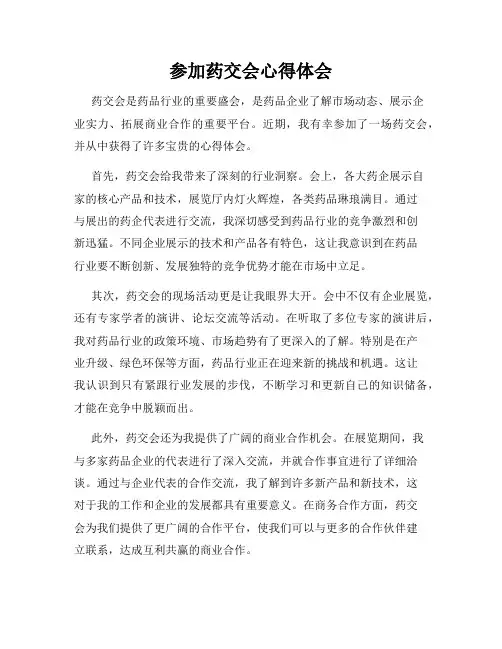 参加药交会心得体会

药交会是药品行业的重要盛会，是药品企业了解市场动态、展示企业实力、拓展商业合作的重要平台。近期，我有幸参加了一场药交会，并从中获得了许多宝贵的心得体会。

首先，药交会给我带来了深刻的行业洞察。会上，各大药企展示自家的核心产品和技术，展览厅内灯火辉煌，各类药品琳琅满目。通过与展出的药企代表进行交流，我深切感受到药品行业的竞争激烈和创新迅猛。不同企业展示的技术和产品各有特色，这让我意识到在药品行业要不断创新、发展独特的竞争优势才能在市场中立足。

其次，药交会的现场活动更是让我眼界大开。会中不仅有企业展览，还有专家学者的演讲、论坛交流等活动。在听取了多位专家的演讲后，我对药品行业的政策环境、市场趋势有了更深入的了解。特别是在产业升级、绿色环保等方面，药品行业正在迎来新的挑战和机遇。这让我认识到只有紧跟行业发展的步伐，不断学习和更新自己的知识储备，才能在竞争中脱颖而出。

此外，药交会还为我提供了广阔的商业合作机会。在展览期间，我与多家药品企业的代表进行了深入交流，并就合作事宜进行了详细洽谈。通过与企业代表的合作交流，我了解到许多新产品和新技术，这对于我的工作和企业的发展都具有重要意义。在商务合作方面，药交会为我们提供了更广阔的合作平台，使我们可以与更多的合作伙伴建立联系，达成互利共赢的商业合作。